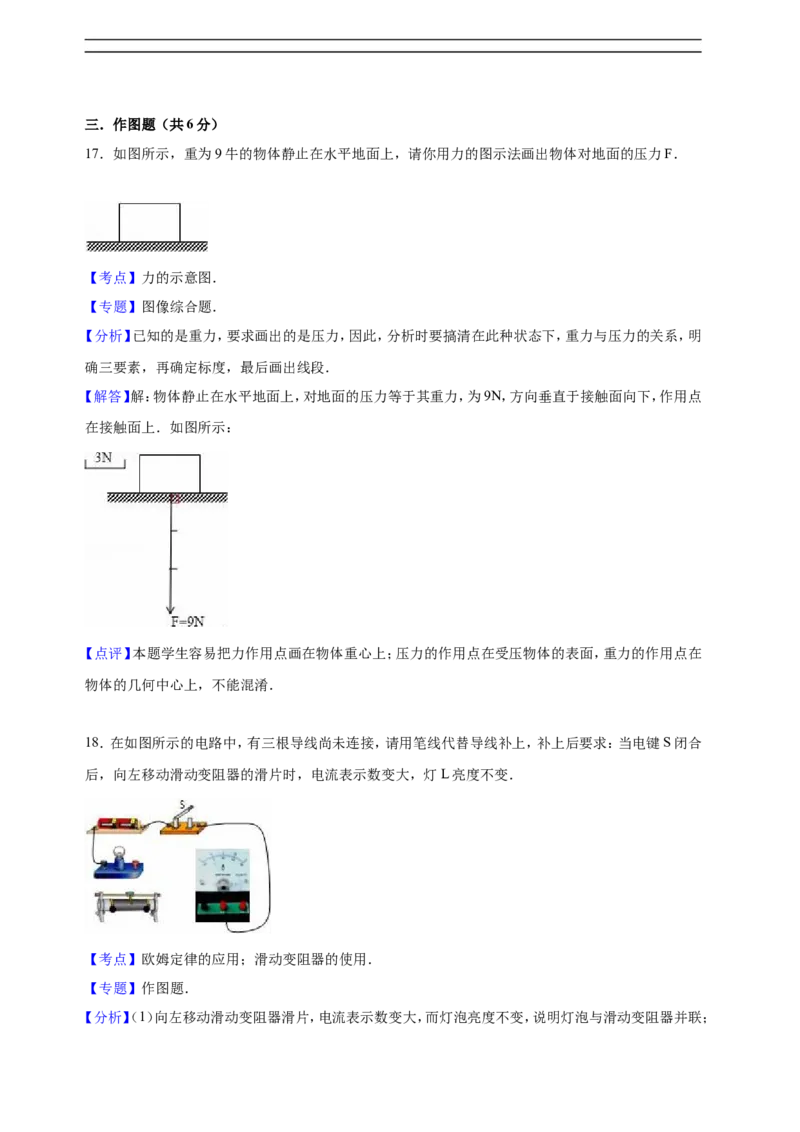 三．作图题（共6分）

17．如图所示，重为9牛的物体静止在水平地面上，请你用力的图示法画出物体对地面的压力F．

【考点】力的示意图．

【专题】图像综合题．

【分析】已知的是重力，要求画出的是压力，因此，分析时要搞清在此种状态下，重力与压力的关系，明确三要素，再确定标度，最后画出线段．

【解答】解：物体静止在水平地面上，对地面的压力等于其重力，为9N，方向垂直于接触面向下，作用点在接触面上．如图所示：

3N

F=9N

【点评】本题学生容易把力作用点画在物体重心上；压力的作用点在受压物体的表面，重力的作用点在物体的几何中心上，不能混淆．

18．在如图所示的电路中，有三根导线尚未连接，请用笔线代替导线补上，补上后要求：当电键S闭合后，向左移动滑动变阻器的滑片时，电流表示数变大，灯L亮度不变．

S

【考点】欧姆定律的应用；滑动变阻器的使用．

【专题】作图题．

【分析】(1)向左移动滑动变阻器滑片，电流表示数变大，而灯泡亮度不变，说明灯泡与滑动变阻器并联；